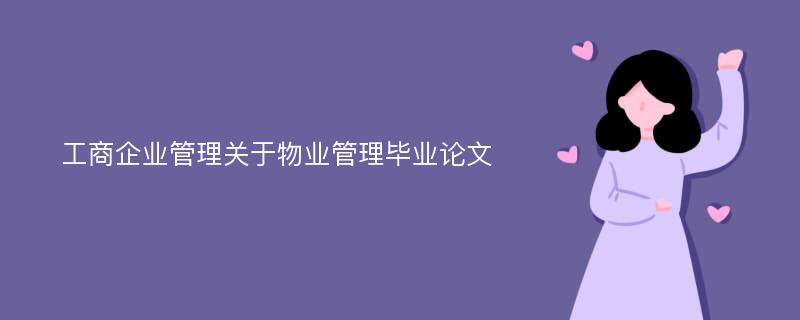 工商企业管理关于物业管理毕业论文